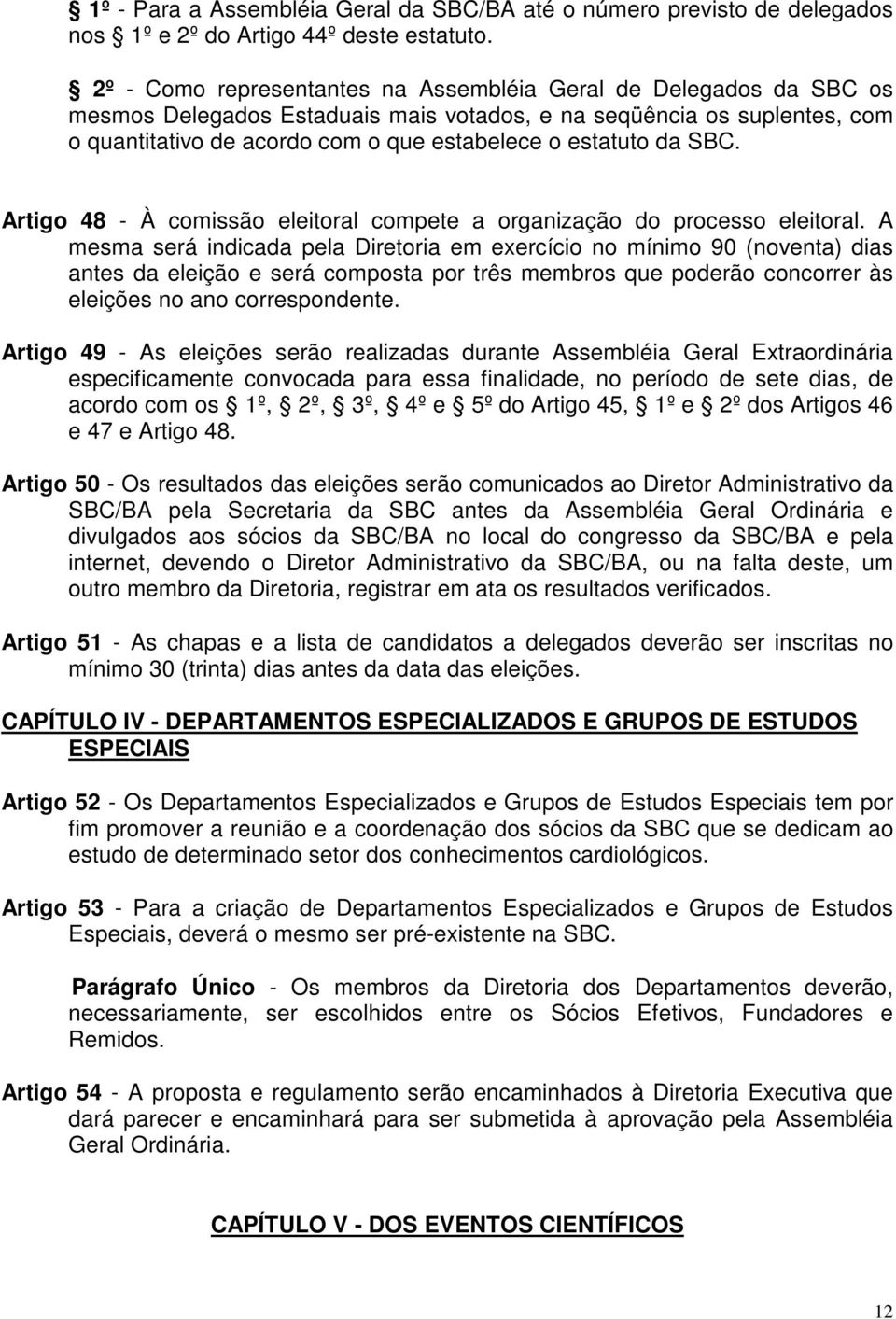 § 1º - Para a Assembléia Geral da SBC/BA até o número previsto de delegados nos § 1º e 2º do Artigo 44º deste estatuto.

§ 2º - Como representantes na Assembléia Geral de Delegados da SBC os mesmos Delegados Estaduais mais votados, e na seqüência os suplentes, com o quantitativo de acordo com o que estabelece o estatuto da SBC.

Artigo 48 - À comissão eleitoral compete a organização do processo eleitoral. A mesma será indicada pela Diretoria em exercício no mínimo 90 (noventa) dias antes da eleição e será composta por três membros que poderão concorrer às eleições no ano correspondente.

Artigo 49 - As eleições serão realizadas durante Assembléia Geral Extraordinária especificamente convocada para essa finalidade, no período de sete dias, de acordo com os § 1º, § 2º, § 3º, § 4º e § 5º do Artigo 45, § 1º e § 2º dos Artigos 46 e 47 e Artigo 48.

Artigo 50 - Os resultados das eleições serão comunicados ao Diretor Administrativo da SBC/BA pela Secretaria da SBC antes da Assembléia Geral Ordinária e divulgados aos sócios da SBC/BA no local do congresso da SBC/BA e pela internet, devendo o Diretor Administrativo da SBC/BA, ou na falta deste, um outro membro da Diretoria, registrar em ata os resultados verificados.

Artigo 51 - As chapas e a lista de candidatos a delegados deverão ser inscritas no mínimo 30 (trinta) dias antes da data das eleições.

CAPÍTULO IV - DEPARTAMENTOS ESPECIALIZADOS E GRUPOS DE ESTUDOS ESPECIAIS

Artigo 52 - Os Departamentos Especializados e Grupos de Estudos Especiais tem por fim promover a reunião e a coordenação dos sócios da SBC que se dedicam ao estudo de determinado setor dos conhecimentos cardiológicos.

Artigo 53 - Para a criação de Departamentos Especializados e Grupos de Estudos Especiais, deverá o mesmo ser pré-existente na SBC.

Parágrafo Único - Os membros da Diretoria dos Departamentos deverão, necessariamente, ser escolhidos entre os Sócios Efetivos, Fundadores e Remidos.

Artigo 54 - A proposta e regulamento serão encaminhados à Diretoria Executiva que dará parecer e encaminhará para ser submetida à aprovação pela Assembléia Geral Ordinária.

CAPÍTULO V - DOS EVENTOS CIENTÍFICOS

12